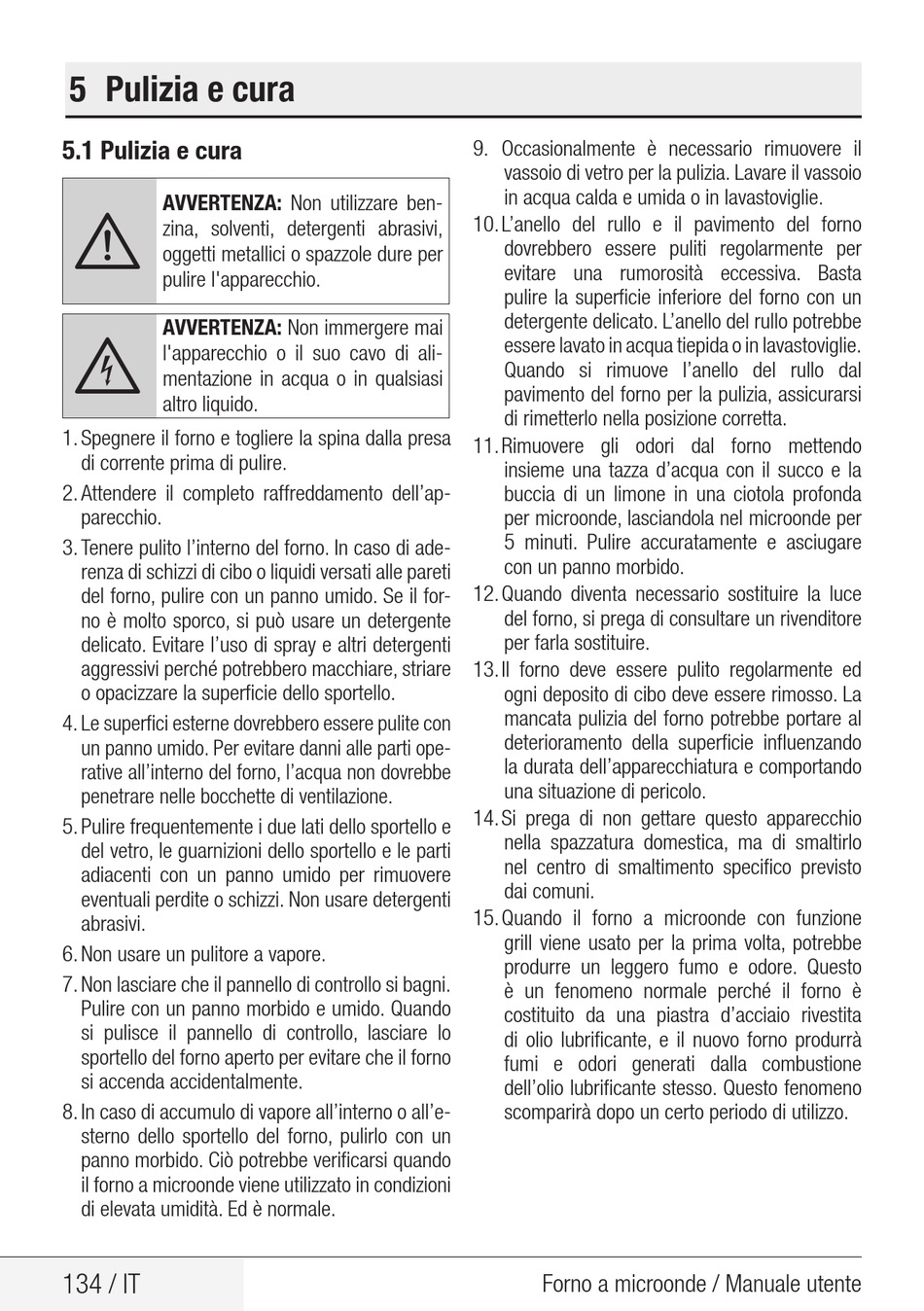 5 Pulizia e cura

5.1 Pulizia e cura

AVVERTENZA: Non utilizzare benzina, solventi, detergenti abrasivi, oggetti metallici o spazzole dure per pulire l'apparecchio.

AVVERTENZA: Non immergere mai l'apparecchio o il suo cavo di alimentazione in acqua o in qualsiasi altro liquido.

1. Spegnere il forno e togliere la spina dalla presa di corrente prima di pulire.
2. Attendere il completo raffreddamento dell'apparecchio.
3. Tenere pulito l'interno del forno. In caso di aderenza di schizzi di cibo o liquidi versati alle pareti del forno, pulire con un panno umido. Se il forno è molto sporco, si può usare un detergente delicato. Evitare l'uso di spray e altri detergenti aggressivi perché potrebbero macchiare, striare o opacizzare la superficie dello sportello.
4. Le superfici esterne dovrebbero essere pulite con un panno umido. Per evitare danni alle parti operative all'interno del forno, l'acqua non dovrebbe penetrare nelle bocchette di ventilazione.
5. Pulire frequentemente i due lati dello sportello e del vetro, le guarnizioni dello sportello e le parti adiacenti con un panno umido per rimuovere eventuali perdite o schizzi. Non usare detergenti abrasivi.
6. Non usare un pulitore a vapore.
7. Non lasciare che il pannello di controllo si bagni. Pulire con un panno morbido e umido. Quando si pulisce il pannello di controllo, lasciare lo sportello del forno aperto per evitare che il forno si accenda accidentalmente.
8. In caso di accumulo di vapore all'interno o all'esterno dello sportello del forno, pulirlo con un panno morbido. Ciò potrebbe verificarsi quando il forno a microonde viene utilizzato in condizioni di elevata umidità. Ed è normale.
9. Occasionalmente è necessario rimuovere il vassoio di vetro per la pulizia. Lavare il vassoio in acqua calda e umida o in lavastoviglie.
10. L'anello del rullo e il pavimento del forno dovrebbero essere puliti regolarmente per evitare una rumorosità eccessiva. Basta pulire la superficie inferiore del forno con un detergente delicato. L'anello del rullo potrebbe essere lavato in acqua tiepida o in lavastoviglie. Quando si rimuove l'anello del rullo dal pavimento del forno per la pulizia, assicurarsi di rimetterlo nella posizione corretta.
11. Rimuovere gli odori dal forno mettendo insieme una tazza d'acqua con il succo e la buccia di un limone in una ciotola profonda per microonde, lasciandola nel microonde per 5 minuti. Pulire accuratamente e asciugare con un panno morbido.
12. Quando diventa necessario sostituire la luce del forno, si prega di consultare un rivenditore per farla sostituire.
13. Il forno deve essere pulito regolarmente ed ogni deposito di cibo deve essere rimosso. La mancata pulizia del forno potrebbe portare al deterioramento della superficie influenzando la durata dell'apparecchiatura e comportando una situazione di pericolo.
14. Si prega di non gettare questo apparecchio nella spazzatura domestica, ma di smaltirlo nel centro di smaltimento specifico previsto dai comuni.
15. Quando il forno a microonde con funzione grill viene usato per la prima volta, potrebbe produrre un leggero fumo e odore. Questo è un fenomeno normale perché il forno è costituito da una piastra d'acciaio rivestita di olio lubrificante, e il nuovo forno produrrà fumi e odori generati dalla combustione dell'olio lubrificante stesso. Questo fenomeno scomparirà dopo un certo periodo di utilizzo.

134 / IT
Forno a microonde / Manuale utente